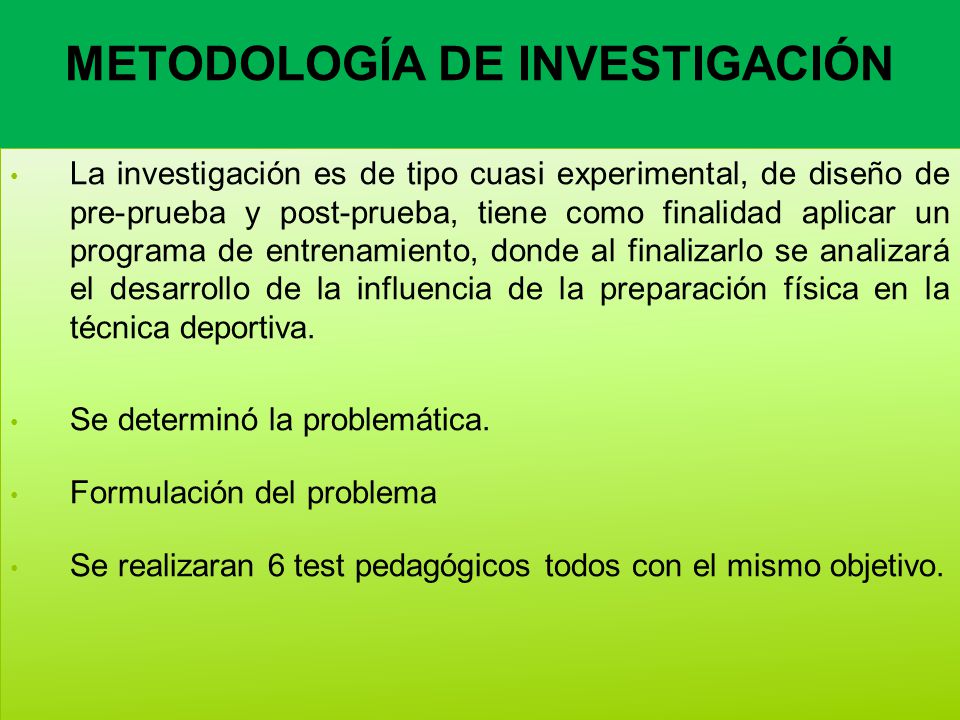 METODOLOGÍA DE INVESTIGACIÓN

• La investigación es de tipo cuasi experimental, de diseño de pre-prueba y post-prueba, tiene como finalidad aplicar un programa de entrenamiento, donde al finalizarlo se analizará el desarrollo de la influencia de la preparación física en la técnica deportiva.

• Se determinó la problemática.

• Formulación del problema

• Se realizaran 6 test pedagógicos todos con el mismo objetivo.